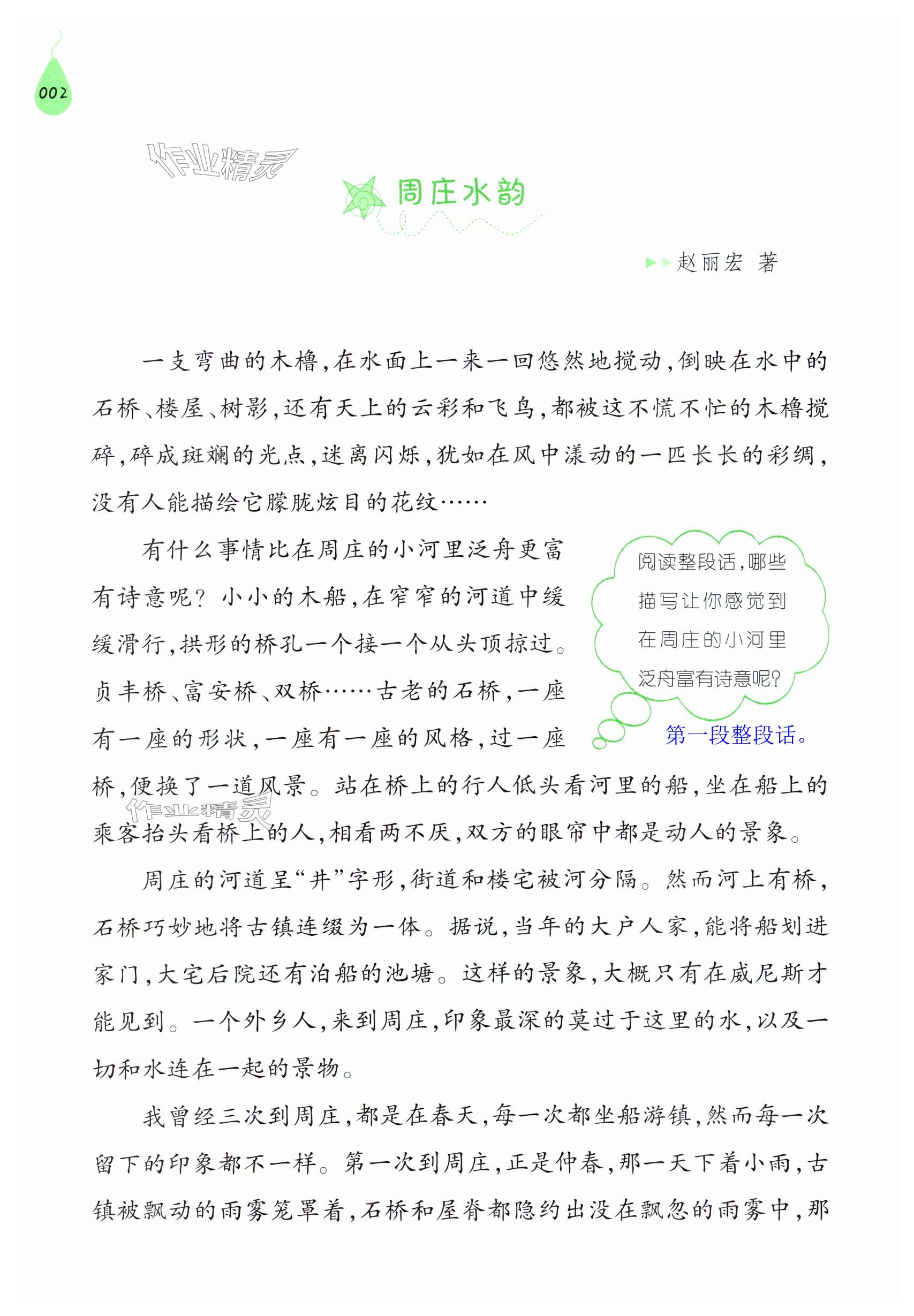 002

作业精灵

周庄水韵

赵丽宏 著

一支弯曲的木橹，在水面上一来一回悠然地搅动，倒映在水中的石桥、楼屋、树影，还有天上的云彩和飞鸟，都被这不慌不忙的木橹搅碎，碎成斑斓的光点，迷离闪烁，犹如在风中漾动的一匹长长的彩绸，没有人能描绘它朦胧炫目的花纹……

有什么事情比在周庄的小河里泛舟更富有诗意呢？小小的木船，在窄窄的河道中缓缓滑行，拱形的桥孔一个接一个从头顶掠过。贞丰桥、富安桥、双桥……古老的石桥，一座有一座的形状，一座有一座的风格，过一座桥，便换了一道风景。站在桥上的行人低头看河里的船，坐在船上的乘客抬头看桥上的人，相看两不厌，双方的眼帘中都是动人的景象。

阅读整段话，哪些描写让你感觉到在周庄的小河里泛舟富有诗意呢？

第一段整段话。

作业精灵

周庄的河道呈“井”字形，街道和楼宅被河分隔。然而河上有桥，石桥巧妙地将古镇连缀为一体。据说，当年的大户人家，能将船划进家门，大宅后院还有泊船的池塘。这样的景象，大概只有在威尼斯才能见到。一个外乡人，来到周庄，印象最深的莫过于这里的水，以及一切和水连在一起的景物。

我曾经三次到周庄，都是在春天，每一次都坐船游镇，然而每一次留下的印象都不一样。第一次到周庄，正是仲春，那一天下着小雨，古镇被飘动的雨雾笼罩着，石桥和屋脊都隐约出没在飘忽的雨雾中，那